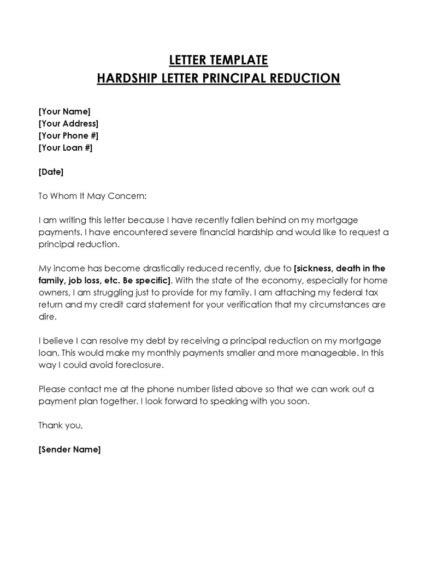 LETTER TEMPLATE
HARDSHIP LETTER PRINCIPAL REDUCTION

[Your Name]
[Your Address]
[Your Phone #]
[Your Loan #]

[Date]

To Whom It May Concern:

I am writing this letter because I have recently fallen behind on my mortgage payments. I have encountered severe financial hardship and would like to request a principal reduction.

My income has become drastically reduced recently, due to [sickness, death in the family, job loss, etc. Be specific]. With the state of the economy, especially for home owners, I am struggling just to provide for my family. I am attaching my federal tax return and my credit card statement for your verification that my circumstances are dire.

I believe I can resolve my debt by receiving a principal reduction on my mortgage loan. This would make my monthly payments smaller and more manageable. In this way I could avoid foreclosure.

Please contact me at the phone number listed above so that we can work out a payment plan together. I look forward to speaking with you soon.

Thank you,

[Sender Name]